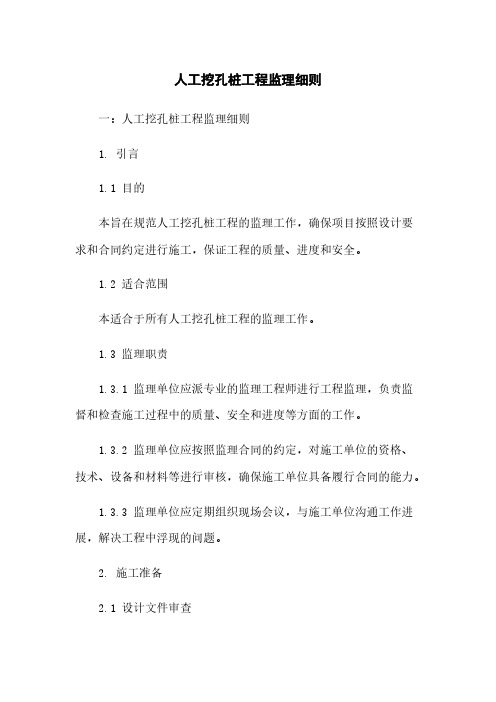 人工挖孔桩工程监理细则

一：人工挖孔桩工程监理细则

1. 引言

1.1 目的

本旨在规范人工挖孔桩工程的监理工作，确保项目按照设计要求和合同约定进行施工，保证工程的质量、进度和安全。

1.2 适合范围

本适合于所有人工挖孔桩工程的监理工作。

1.3 监理职责

1.3.1 监理单位应派专业的监理工程师进行工程监理，负责监督和检查施工过程中的质量、安全和进度等方面的工作。

1.3.2 监理单位应按照监理合同的约定，对施工单位的资格、技术、设备和材料等进行审核，确保施工单位具备履行合同的能力。

1.3.3 监理单位应定期组织现场会议，与施工单位沟通工作进展，解决工程中浮现的问题。

2. 施工准备

2.1 设计文件审查